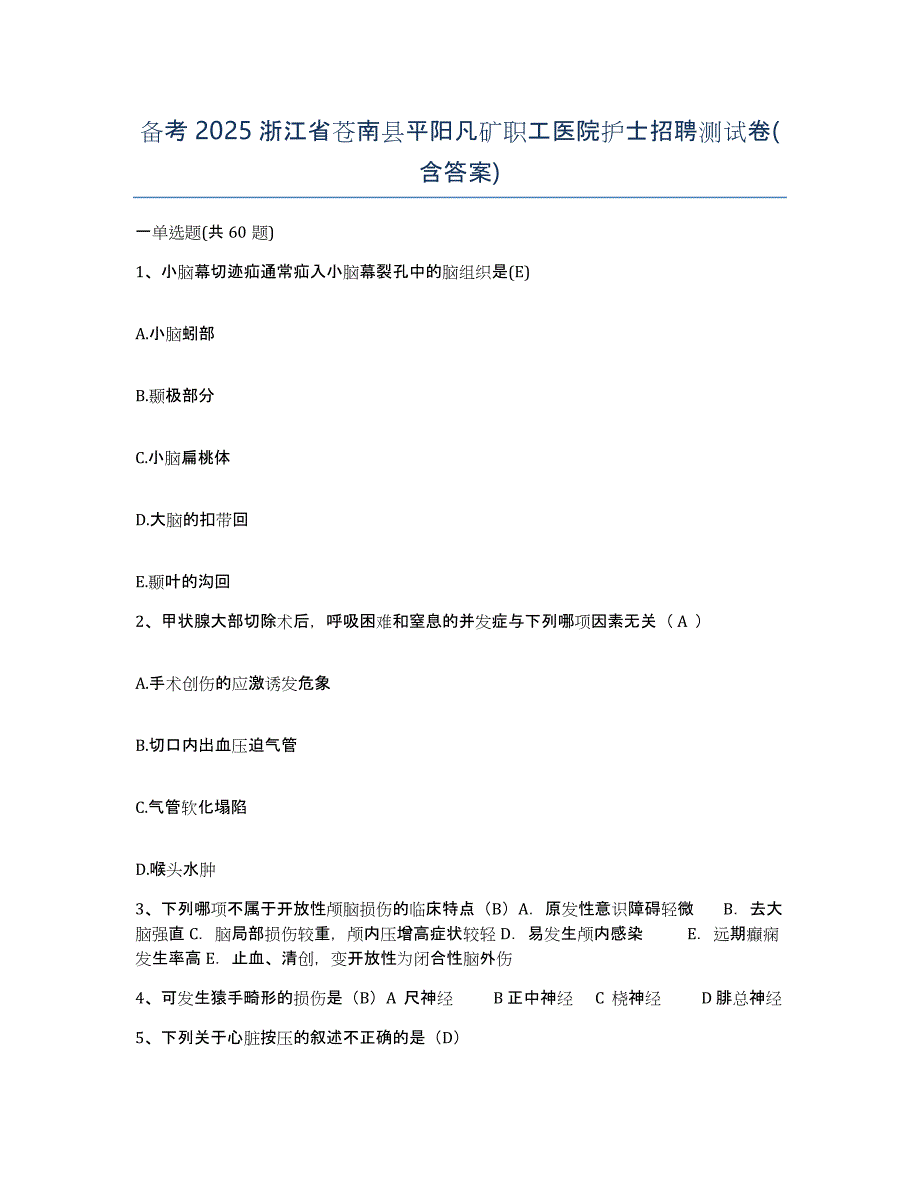 备考 2025 浙江省苍南县平阳凡矿职工医院护士招聘测试卷(含答案)

一单选题(共 60 题)

1、小脑幕切迹疝通常疝入小脑幕裂孔中的脑组织是(E)

A.小脑蚓部

B.颞极部分

C.小脑扁桃体

D.大脑的扣带回

E.颞叶的沟回

2、甲状腺大部切除术后，呼吸困难和窒息的并发症与下列哪项因素无关（ A ）

A.手术创伤的应激诱发危象

B.切口内出血压迫气管

C.气管软化塌陷

D.喉头水肿

3、下列哪项不属于开放性颅脑损伤的临床特点（B）A. 原发性意识障碍轻微 B. 去大脑强直 C. 脑局部损伤较重，颅内压增高症状较轻 D. 易发生颅内感染 E. 远期癫痫发生率高 E. 止血、清创，变开放性为闭合性脑外伤

4、可发生猿手畸形的损伤是（B）A 尺神经 B 正中神经 C 桡神经 D 腓总神经

5、下列关于心脏按压的叙述不正确的是（D）